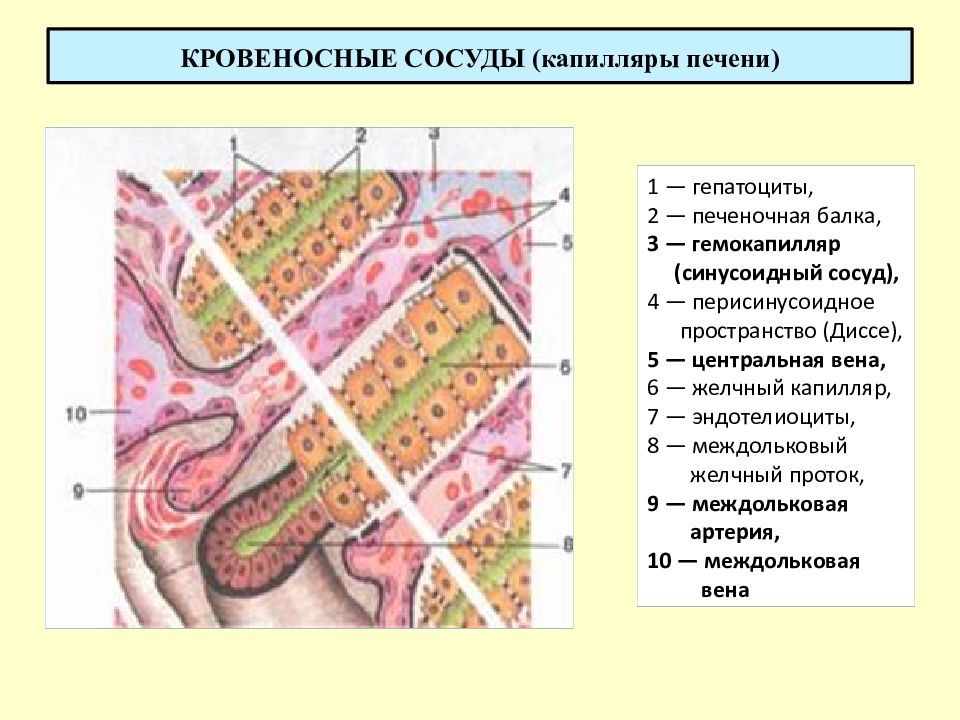 КРОВЕНОСНЫЕ СОСУДЫ (капилляры печени)

1
2
3
4
5
6
7
8
9
10

1 — гепатоциты,
2 — печеночная балка,
3 — гемокапилляр (синусоидный сосуд),
4 — перисинусоидное пространство (Диссе),
5 — центральная вена,
6 — желчный капилляр,
7 — эндотелиоциты,
8 — междольковый желчный проток,
9 — междольковая артерия,
10 — междольковая вена